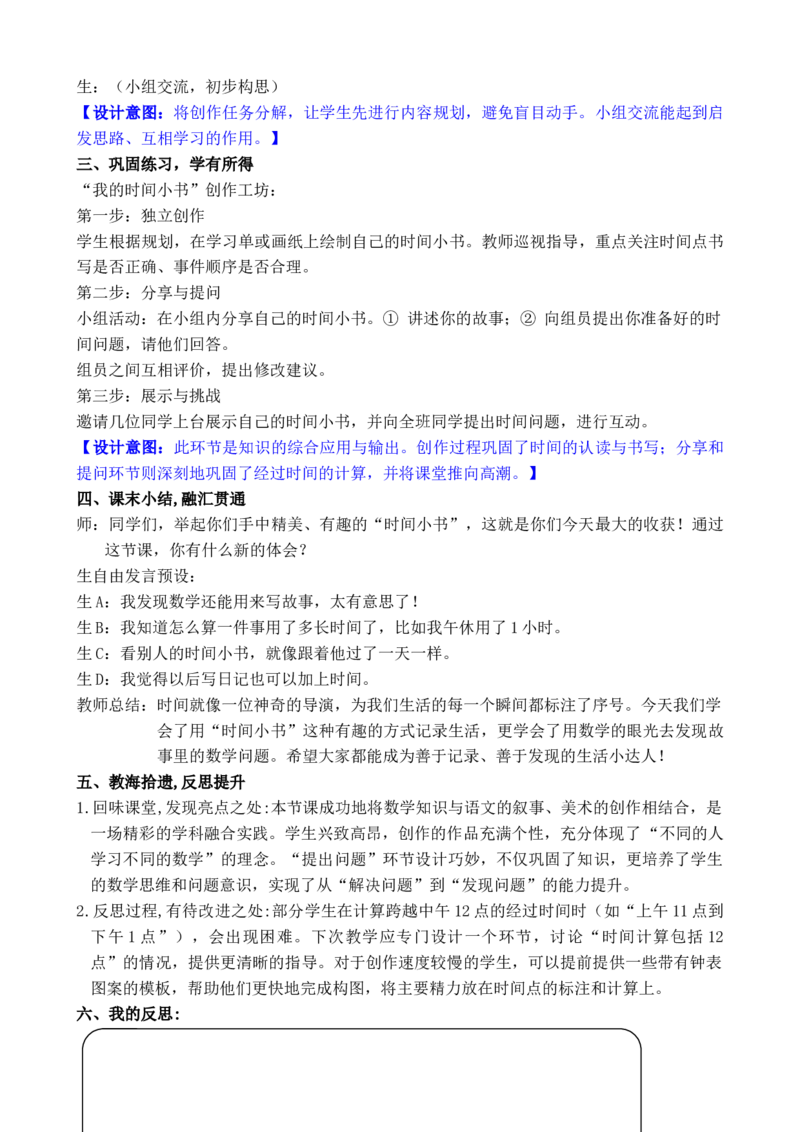 生：（小组交流，初步构思）

【设计意图：将创作任务分解，让学生先进行内容规划，避免盲目动手。小组交流能起到启发思路、互相学习的作用。】

三、巩固练习，学有所得

“我的时间小书”创作工坊：

第一步：独立创作

学生根据规划，在学习单或画纸上绘制自己的时间小书。教师巡视指导，重点关注时间点书写是否正确、事件顺序是否合理。

第二步：分享与提问

小组活动：在小组内分享自己的时间小书。① 讲述你的故事；② 向组员提出你准备好的时间问题，请他们回答。

组员之间互相评价，提出修改建议。

第三步：展示与挑战

邀请几位同学上台展示自己的时间小书，并向全班同学提出时间问题，进行互动。

【设计意图：此环节是知识的综合应用与输出。创作过程巩固了时间的认读与书写；分享和提问环节则深刻地巩固了经过时间的计算，并将课堂推向高潮。】

四、课末小结,融汇贯通

师：同学们，举起你们手中精美、有趣的“时间小书”，这就是你们今天最大的收获！通过这节课，你有什么新的体会？

生自由发言预设：

生A：我发现数学还能用来写故事，太有意思了！

生B：我知道怎么算一件事用了多长时间了，比如我午休用了1小时。

生C：看别人的时间小书，就像跟着他过了一天一样。

生D：我觉得以后写日记也可以加上时间。

教师总结：时间就像一位神奇的导演，为我们生活的每一个瞬间都标注了序号。今天我们学会了用“时间小书”这种有趣的方式记录生活，更学会了用数学的眼光去发现故事里的数学问题。希望大家都能成为善于记录、善于发现的生活小达人！

五、教海拾遗,反思提升

1.回味课堂,发现亮点之处:本节课成功地将数学知识与语文的叙事、美术的创作相结合，是一场精彩的学科融合实践。学生兴致高昂，创作的作品充满个性，充分体现了“不同的人学习不同的数学”的理念。“提出问题”环节设计巧妙，不仅巩固了知识，更培养了学生的数学思维和问题意识，实现了从“解决问题”到“发现问题”的能力提升。

2.反思过程,有待改进之处:部分学生在计算跨越中午12点的经过时间时（如“上午11点到下午1点”），会出现困难。下次教学应专门设计一个环节，讨论“时间计算包括12点”的情况，提供更清晰的指导。对于创作速度较慢的学生，可以提前提供一些带有钟表图案的模板，帮助他们更快地完成构图，将主要精力放在时间点的标注和计算上。

六、我的反思：